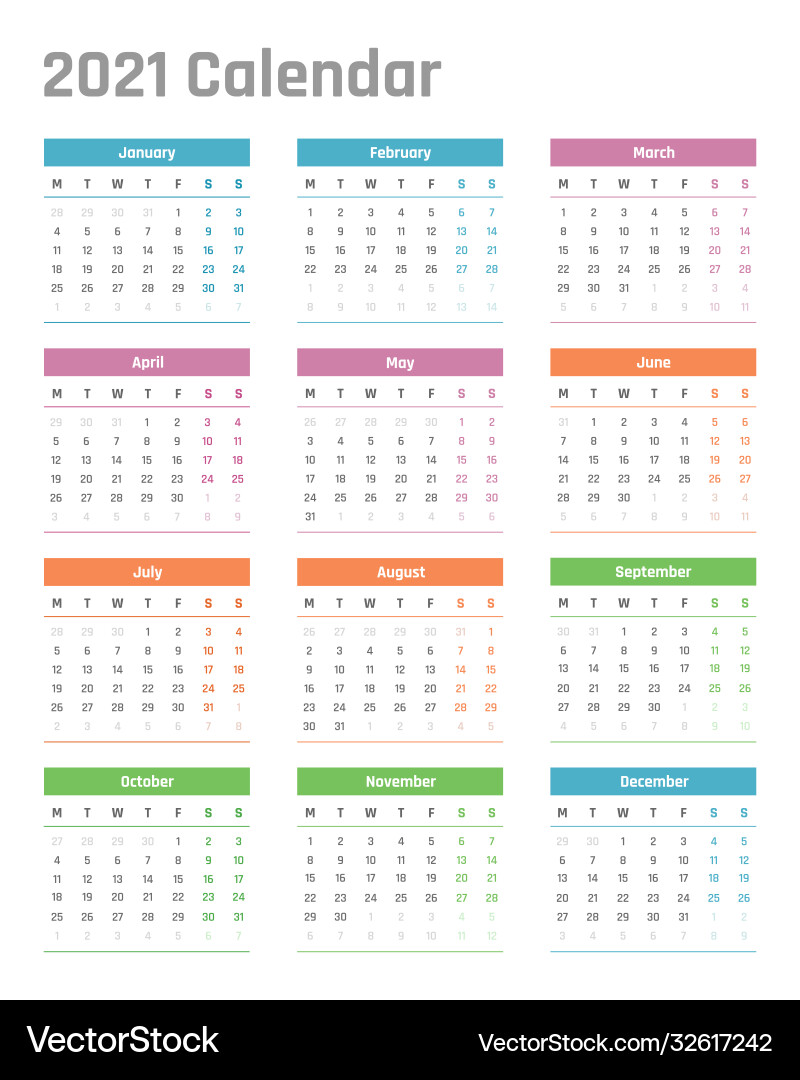 2021 Calendar

January

| M | T | W | T | F | S | S |
|---|---|---|---|---|---|---|
| 28 | 29 | 30 | 31 | 1 | 2 | 3 |
| 4 | 5 | 6 | 7 | 8 | 9 | 10 |
| 11 | 12 | 13 | 14 | 15 | 16 | 17 |
| 18 | 19 | 20 | 21 | 22 | 23 | 24 |
| 25 | 26 | 27 | 28 | 29 | 30 | 31 |
| 1 | 2 | 3 | 4 | 5 | 6 | 7 |

February

| M | T | W | T | F | S | S |
|---|---|---|---|---|---|---|
| 1 | 2 | 3 | 4 | 5 | 6 | 7 |
| 8 | 9 | 10 | 11 | 12 | 13 | 14 |
| 15 | 16 | 17 | 18 | 19 | 20 | 21 |
| 22 | 23 | 24 | 25 | 26 | 27 | 28 |
| 1 | 2 | 3 | 4 | 5 | 6 | 7 |
| 8 | 9 | 10 | 11 | 12 | 13 | 14 |

March

| M | T | W | T | F | S | S |
|---|---|---|---|---|---|---|
| 1 | 2 | 3 | 4 | 5 | 6 | 7 |
| 8 | 9 | 10 | 11 | 12 | 13 | 14 |
| 15 | 16 | 17 | 18 | 19 | 20 | 21 |
| 22 | 23 | 24 | 25 | 26 | 27 | 28 |
| 29 | 30 | 31 | 1 | 2 | 3 | 4 |
| 5 | 6 | 7 | 8 | 9 | 10 | 11 |

April

| M | T | W | T | F | S | S |
|---|---|---|---|---|---|---|
| 29 | 30 | 31 | 1 | 2 | 3 | 4 |
| 5 | 6 | 7 | 8 | 9 | 10 | 11 |
| 12 | 13 | 14 | 15 | 16 | 17 | 18 |
| 19 | 20 | 21 | 22 | 23 | 24 | 25 |
| 26 | 27 | 28 | 29 | 30 | 1 | 2 |
| 3 | 4 | 5 | 6 | 7 | 8 | 9 |

May

| M | T | W | T | F | S | S |
|---|---|---|---|---|---|---|
| 26 | 27 | 28 | 29 | 30 | 1 | 2 |
| 3 | 4 | 5 | 6 | 7 | 8 | 9 |
| 10 | 11 | 12 | 13 | 14 | 15 | 16 |
| 17 | 18 | 19 | 20 | 21 | 22 | 23 |
| 24 | 25 | 26 | 27 | 28 | 29 | 30 |
| 31 | 1 | 2 | 3 | 4 | 5 | 6 |

June

| M | T | W | T | F | S | S |
|---|---|---|---|---|---|---|
| 31 | 1 | 2 | 3 | 4 | 5 | 6 |
| 7 | 8 | 9 | 10 | 11 | 12 | 13 |
| 14 | 15 | 16 | 17 | 18 | 19 | 20 |
| 21 | 22 | 23 | 24 | 25 | 26 | 27 |
| 28 | 29 | 30 | 1 | 2 | 3 | 4 |
| 5 | 6 | 7 | 8 | 9 | 10 | 11 |

July

| M | T | W | T | F | S | S |
|---|---|---|---|---|---|---|
| 28 | 29 | 30 | 1 | 2 | 3 | 4 |
| 5 | 6 | 7 | 8 | 9 | 10 | 11 |
| 12 | 13 | 14 | 15 | 16 | 17 | 18 |
| 19 | 20 | 21 | 22 | 23 | 24 | 25 |
| 26 | 27 | 28 | 29 | 30 | 31 | 1 |
| 2 | 3 | 4 | 5 | 6 | 7 | 8 |

August

| M | T | W | T | F | S | S |
|---|---|---|---|---|---|---|
| 26 | 27 | 28 | 29 | 30 | 31 | 1 |
| 2 | 3 | 4 | 5 | 6 | 7 | 8 |
| 9 | 10 | 11 | 12 | 13 | 14 | 15 |
| 16 | 17 | 18 | 19 | 20 | 21 | 22 |
| 23 | 24 | 25 | 26 | 27 | 28 | 29 |
| 30 | 31 | 1 | 2 | 3 | 4 | 5 |

September

| M | T | W | T | F | S | S |
|---|---|---|---|---|---|---|
| 30 | 31 | 1 | 2 | 3 | 4 | 5 |
| 6 | 7 | 8 | 9 | 10 | 11 | 12 |
| 13 | 14 | 15 | 16 | 17 | 18 | 19 |
| 20 | 21 | 22 | 23 | 24 | 25 | 26 |
| 27 | 28 | 29 | 30 | 1 | 2 | 3 |
| 4 | 5 | 6 | 7 | 8 | 9 | 10 |

October

| M | T | W | T | F | S | S |
|---|---|---|---|---|---|---|
| 27 | 28 | 29 | 30 | 1 | 2 | 3 |
| 4 | 5 | 6 | 7 | 8 | 9 | 10 |
| 11 | 12 | 13 | 14 | 15 | 16 | 17 |
| 18 | 19 | 20 | 21 | 22 | 23 | 24 |
| 25 | 26 | 27 | 28 | 29 | 30 | 31 |
| 1 | 2 | 3 | 4 | 5 | 6 | 7 |

November

| M | T | W | T | F | S | S |
|---|---|---|---|---|---|---|
| 1 | 2 | 3 | 4 | 5 | 6 | 7 |
| 8 | 9 | 10 | 11 | 12 | 13 | 14 |
| 15 | 16 | 17 | 18 | 19 | 20 | 21 |
| 22 | 23 | 24 | 25 | 26 | 27 | 28 |
| 29 | 30 | 1 | 2 | 3 | 4 | 5 |
| 6 | 7 | 8 | 9 | 10 | 11 | 12 |

December

| M | T | W | T | F | S | S |
|---|---|---|---|---|---|---|
| 29 | 30 | 1 | 2 | 3 | 4 | 5 |
| 6 | 7 | 8 | 9 | 10 | 11 | 12 |
| 13 | 14 | 15 | 16 | 17 | 18 | 19 |
| 20 | 21 | 22 | 23 | 24 | 25 | 26 |
| 27 | 28 | 29 | 30 | 31 | 1 | 2 |
| 3 | 4 | 5 | 6 | 7 | 8 | 9 |

VectorStock

VectorStock.com/32617242